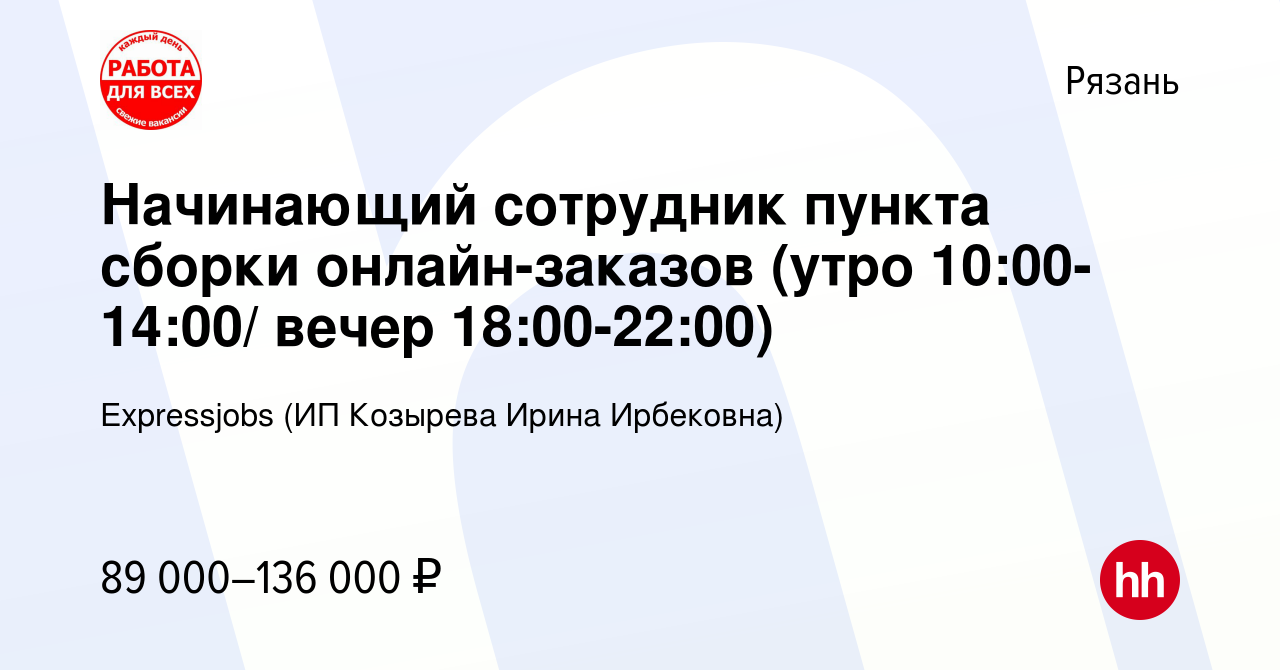 каждый день
РАБОТА
ДЛЯ ВСЕХ
свежие вакансии

Рязань

Начинающий сотрудник пункта сборки онлайн-заказов (утро 10:00-14:00/ вечер 18:00-22:00)

Expressjobs (ИП Козырева Ирина Ирбековна)

89 000–136 000 ₽

hh